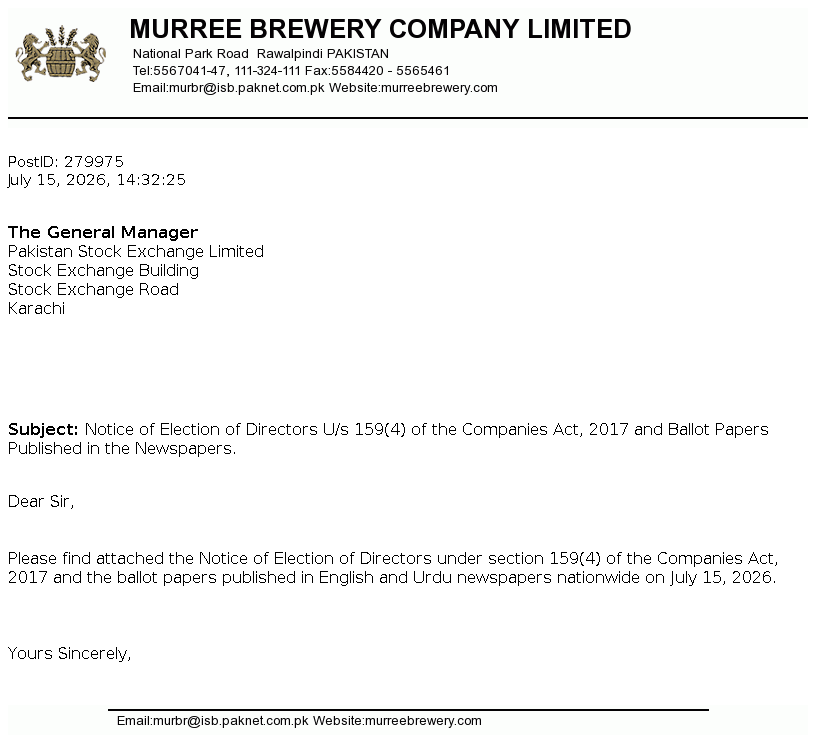 MURREE BREWERY COMPANY LIMITED
National Park Road Rawalpindi PAKISTAN
Tel:5567041-47, 111-324-111 Fax:5584420 - 5565461
Email:murbr@isb.paknet.com.pk Website:murreebrewery.com

PostID: 279975
July 15, 2026, 14:32:25

The General Manager
Pakistan Stock Exchange Limited
Stock Exchange Building
Stock Exchange Road
Karachi

Subject: Notice of Election of Directors U/s 159(4) of the Companies Act, 2017 and Ballot Papers Published in the Newspapers.

Dear Sir,

Please find attached the Notice of Election of Directors under section 159(4) of the Companies Act, 2017 and the ballot papers published in English and Urdu newspapers nationwide on July 15, 2026.

Yours Sincerely,

Email:murbr@isb.paknet.com.pk Website:murreebrewery.com